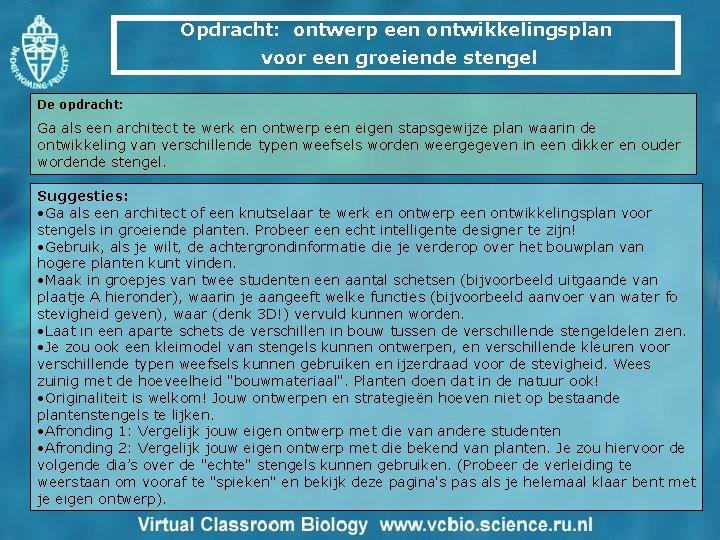 IN·DEI·NOMINE·FELICITER

Opdracht: ontwerp een ontwikkelingsplan voor een groeiende stengel

De opdracht:

Ga als een architect te werk en ontwerp een eigen stapsgewijze plan waarin de ontwikkeling van verschillende typen weefsels worden weergegeven in een dikker en ouder wordende stengel.

Suggesties:
•Ga als een architect of een knutselaar te werk en ontwerp een ontwikkelingsplan voor stengels in groeiende planten. Probeer een echt intelligente designer te zijn!
•Gebruik, als je wilt, de achtergrondinformatie die je verderop over het bouwplan van hogere planten kunt vinden.
•Maak in groepjes van twee studenten een aantal schetsen (bijvoorbeeld uitgaande van plaatje A hieronder), waarin je aangeeft welke functies (bijvoorbeeld aanvoer van water fo stevigheid geven), waar (denk 3D!) vervuld kunnen worden.
•Laat in een aparte schets de verschillen in bouw tussen de verschillende stengeldelen zien.
•Je zou ook een kleimodel van stengels kunnen ontwerpen, en verschillende kleuren voor verschillende typen weefsels kunnen gebruiken en ijzerdraad voor de stevigheid. Wees zuinig met de hoeveelheid "bouwmateriaal". Planten doen dat in de natuur ook!
•Originaliteit is welkom! Jouw ontwerpen en strategieën hoeven niet op bestaande plantenstengels te lijken.
•Afronding 1: Vergelijk jouw eigen ontwerp met die van andere studenten
•Afronding 2: Vergelijk jouw eigen ontwerp met die bekend van planten. Je zou hiervoor de volgende dia's over de "echte" stengels kunnen gebruiken. (Probeer de verleiding te weerstaan om vooraf te "spieken" en bekijk deze pagina's pas als je helemaal klaar bent met je eigen ontwerp).

Virtual Classroom Biology www.vcbio.science.ru.nl